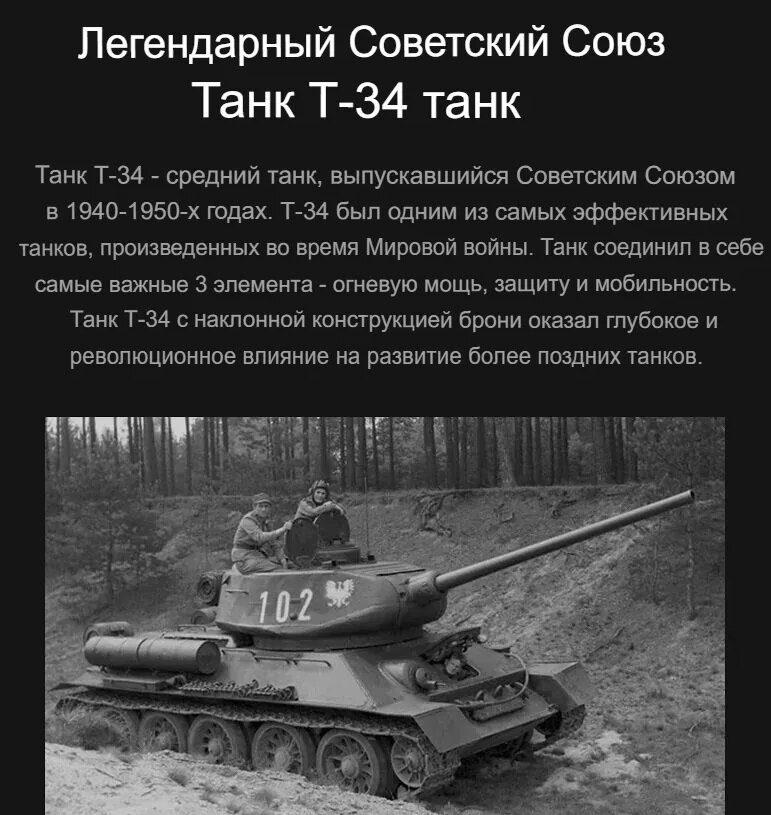 Легендарный Советский Союз
Танк Т-34 танк

Танк Т-34 - средний танк, выпускавшийся Советским Союзом в 1940-1950-х годах. Т-34 был одним из самых эффективных танков, произведенных во время Мировой войны. Танк соединил в себе самые важные 3 элемента - огневую мощь, защиту и мобильность. Танк Т-34 с наклонной конструкцией брони оказал глубокое и революционное влияние на развитие более поздних танков.

102